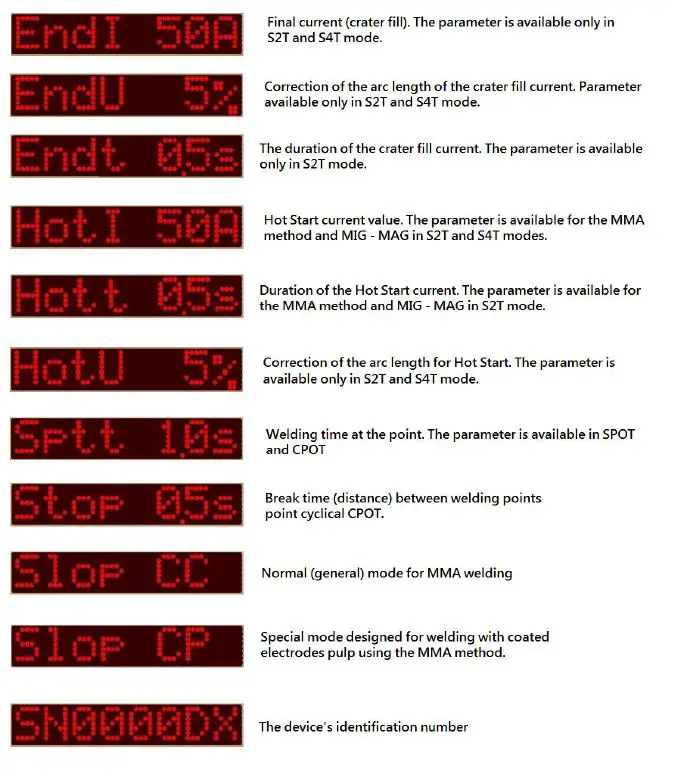 EndI 50A

Final current (crater fill). The parameter is available only in S2T and S4T mode.

EndU 5%

Correction of the arc length of the crater fill current. Parameter available only in S2T and S4T mode.

Endt 0.5s

The duration of the crater fill current. The parameter is available only in S2T mode.

HotI 50A

Hot Start current value. The parameter is available for the MMA method and MIG - MAG in S2T and S4T modes.

Hott 0.5s

Duration of the Hot Start current. The parameter is available for the MMA method and MIG - MAG in S2T mode.

HotU 5%

Correction of the arc length for Hot Start. The parameter is available only in S2T and S4T mode.

Sptt 1.0s

Welding time at the point. The parameter is available in SPOT and CPOT

Stop 0.5s

Break time (distance) between welding points point cyclical CPOT.

Slop CC

Normal (general) mode for MMA welding

Slop CP

Special mode designed for welding with coated electrodes pulp using the MMA method.

SN0000DX

The device's identification number